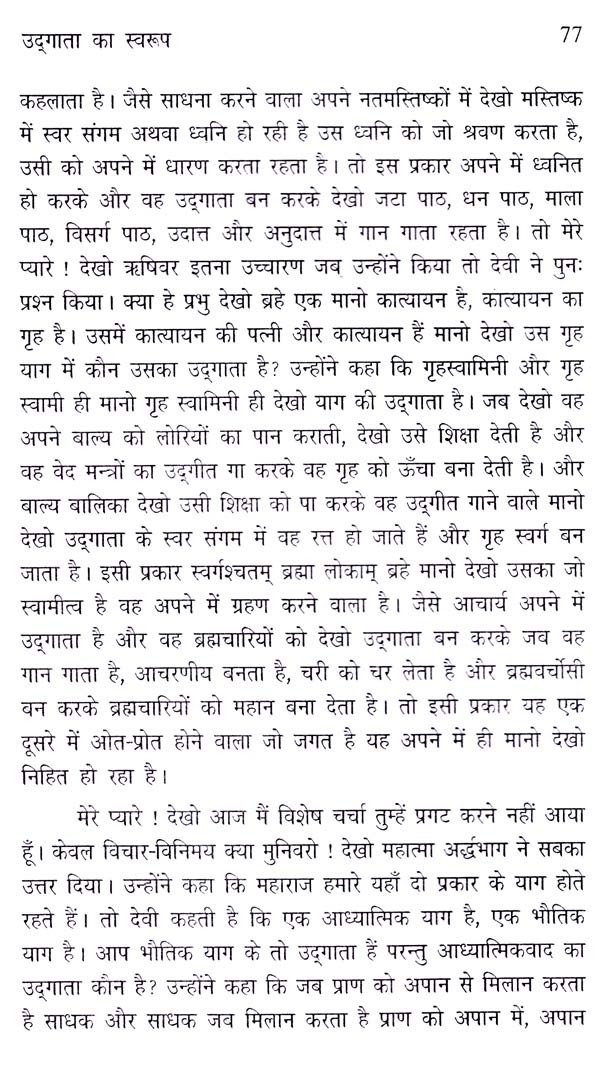 उद्‌गाता का स्वरूप 77

कहलाता है। जैसे साधना करने वाला अपने नतमस्तिष्कों में देखो मस्तिष्क में स्वर संगम अथवा ध्वनि हो रही है उस ध्वनि को जो श्रवण करता है, उसी को अपने में धारण करता रहता है। तो इस प्रकार अपने में ध्वनित हो करके और वह उद्‌गाता बन करके देखो जटा पाठ, धन पाठ, माला पाठ, विसर्ग पाठ, उदात्त और अनुदात्त में गान गाता रहता है। तो मेरे प्यारे ! देखो ऋषिवर इतना उच्चारण जब उन्होंने किया तो देवी ने पुनः प्रश्न किया। क्या हे प्रभु देखो ब्रहे एक मानो कात्यायन है, कात्यायन का गृह है। उसमें कात्यायन की पत्नी और कात्यायन हैं मानो देखो उस गृह याग में कौन उसका उद्‌गाता है? उन्होंने कहा कि गृहस्वामिनी और गृह स्वामी ही मानो गृह स्वामिनी ही देखो याग की उद्‌गाता है। जब देखो वह अपने बाल्य को लोरियों का पान कराती, देखो उसे शिक्षा देती है और वह वेद मन्त्रों का उद्‌गीत गा करके वह गृह को ऊँचा बना देती है। और बाल्य बालिका देखो उसी शिक्षा को पा करके वह उद्‌गीत गाने वाले मानो देखो उद्‌गाता के स्वर संगम में वह रत्त हो जाते हैं और गृह स्वर्ग बन जाता है। इसी प्रकार स्वर्गश्चतम् ब्रह्मा लोकाम् ब्रहे मानो देखो उसका जो स्वामीत्व है वह अपने में ग्रहण करने वाला है। जैसे आचार्य अपने में उद्‌गाता है और वह ब्रह्मचारियों को देखो उद्‌गाता बन करके जब वह गान गाता है, आचरणीय बनता है, चरी को चर लेता है और ब्रह्मवर्चोसी बन करके ब्रह्मचारियों को महान बना देता है। तो इसी प्रकार यह एक दूसरे में ओत-प्रोत होने वाला जो जगत है यह अपने में ही मानो देखो निहित हो रहा है।

मेरे प्यारे ! देखो आज मैं विशेष चर्चा तुम्हें प्रगट करने नहीं आया हूँ। केवल विचार-विनिमय क्या मुनिवरो ! देखो महात्मा अर्द्धभाग ने सबका उत्तर दिया। उन्होंने कहा कि महाराज हमारे यहाँ दो प्रकार के याग होते रहते हैं। तो देवी कहती है कि एक आध्यात्मिक याग है, एक भौतिक याग है। आप भौतिक याग के तो उद्‌गाता हैं परन्तु आध्यात्मिकवाद का उद्‌गाता कौन है? उन्होंने कहा कि जब प्राण को अपान से मिलान करता है साधक और साधक जब मिलान करता है प्राण को अपान में, अपान